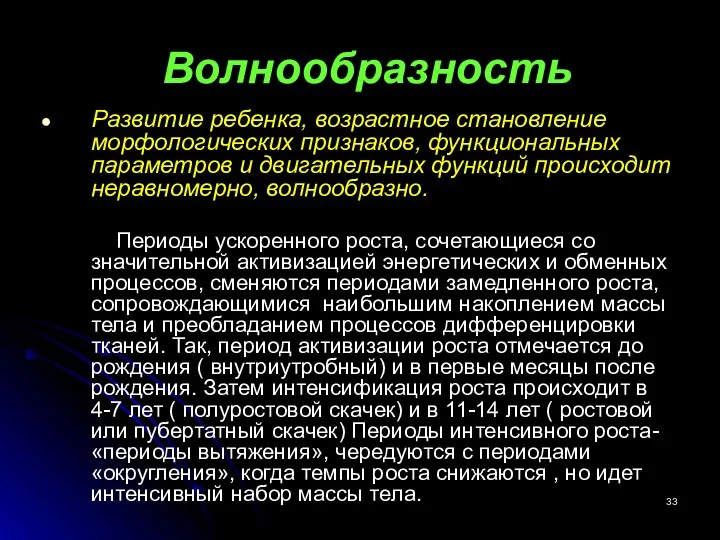 Волнообразность

• Развитие ребенка, возрастное становление морфологических признаков, функциональных параметров и двигательных функций происходит неравномерно, волнообразно.

Периоды ускоренного роста, сочетающиеся со значительной активизацией энергетических и обменных процессов, сменяются периодами замедленного роста, сопровождающимися наибольшим накоплением массы тела и преобладанием процессов дифференцировки тканей. Так, период активизации роста отмечается до рождения ( внутриутробный) и в первые месяцы после рождения. Затем интенсификация роста происходит в 4-7 лет ( полуростовой скачек) и в 11-14 лет ( ростовой или пубертатный скачек) Периоды интенсивного роста- «периоды вытяжения», чередуются с периодами «округления», когда темпы роста снижаются , но идет интенсивный набор массы тела.

33